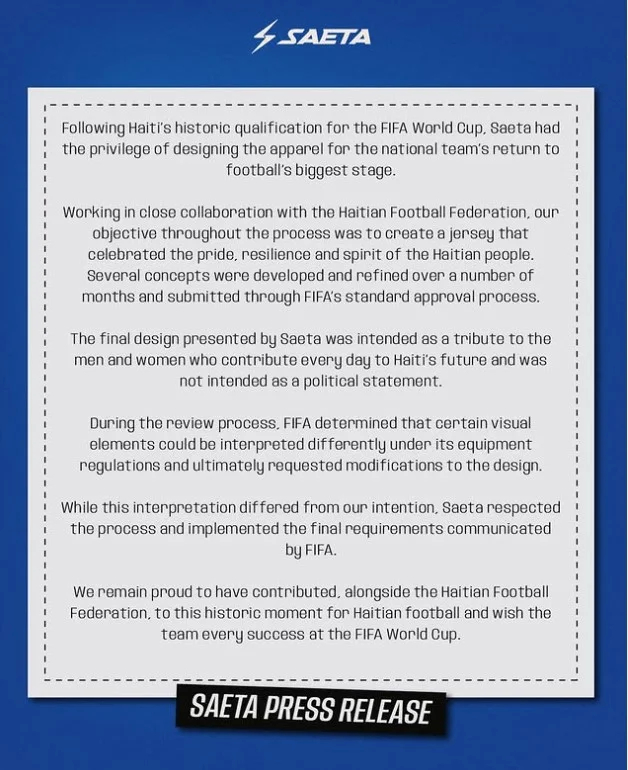 SAETA

Following Haiti's historic qualification for the FIFA World Cup, Saeta had the privilege of designing the apparel for the national team's return to football's biggest stage.

Working in close collaboration with the Haitian Football Federation, our objective throughout the process was to create a jersey that celebrated the pride, resilience and spirit of the Haitian people. Several concepts were developed and refined over a number of months and submitted through FIFA's standard approval process.

The final design presented by Saeta was intended as a tribute to the men and women who contribute every day to Haiti's future and was not intended as a political statement.

During the review process, FIFA determined that certain visual elements could be interpreted differently under its equipment regulations and ultimately requested modifications to the design.

While this interpretation differed from our intention, Saeta respected the process and implemented the final requirements communicated by FIFA.

We remain proud to have contributed, alongside the Haitian Football Federation, to this historic moment for Haitian football and wish the team every success at the FIFA World Cup.

SAETA PRESS RELEASE